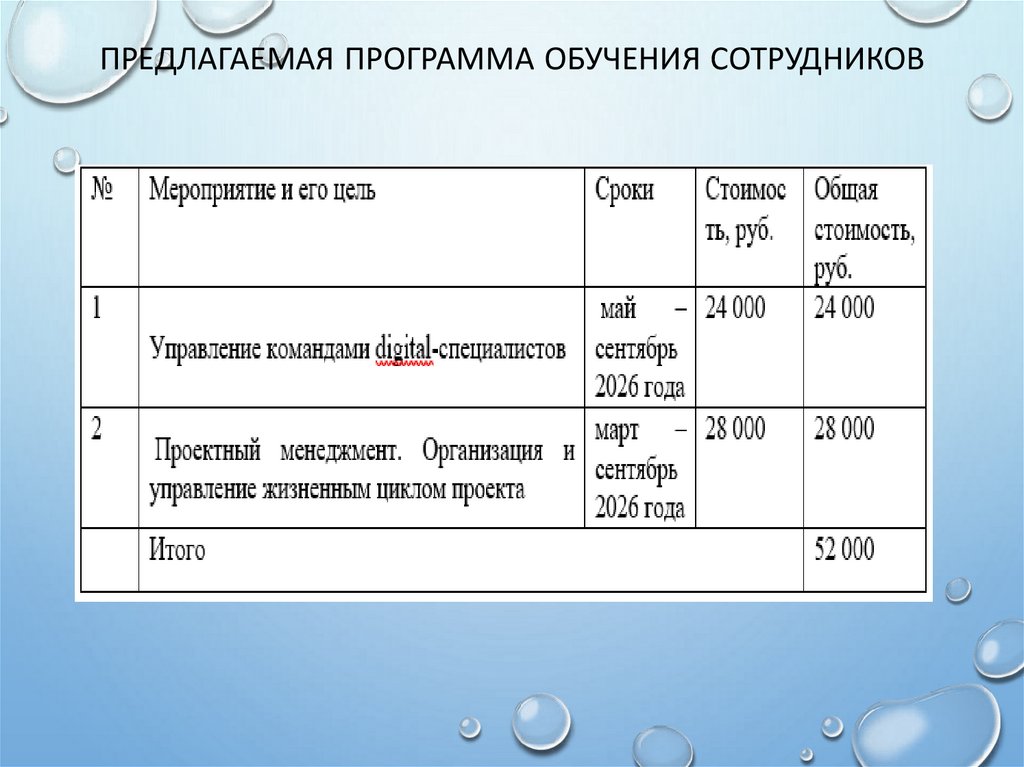 ПРЕДЛАГАЕМАЯ ПРОГРАММА ОБУЧЕНИЯ СОТРУДНИКОВ

| № | Мероприятие и его цель | Сроки | Стоимость, руб. | Общая стоимость, руб. |
|---|---|---|---|---|
| 1 | Управление командами digital-специалистов | май – сентябрь 2026 года | 24 000 | 24 000 |
| 2 | Проектный менеджмент. Организация и управление жизненным циклом проекта | март – сентябрь 2026 года | 28 000 | 28 000 |
| | Итого | | | 52 000 |